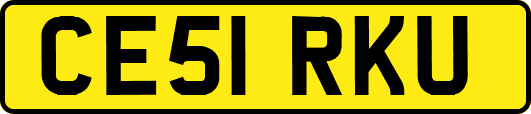 CE51 RKU